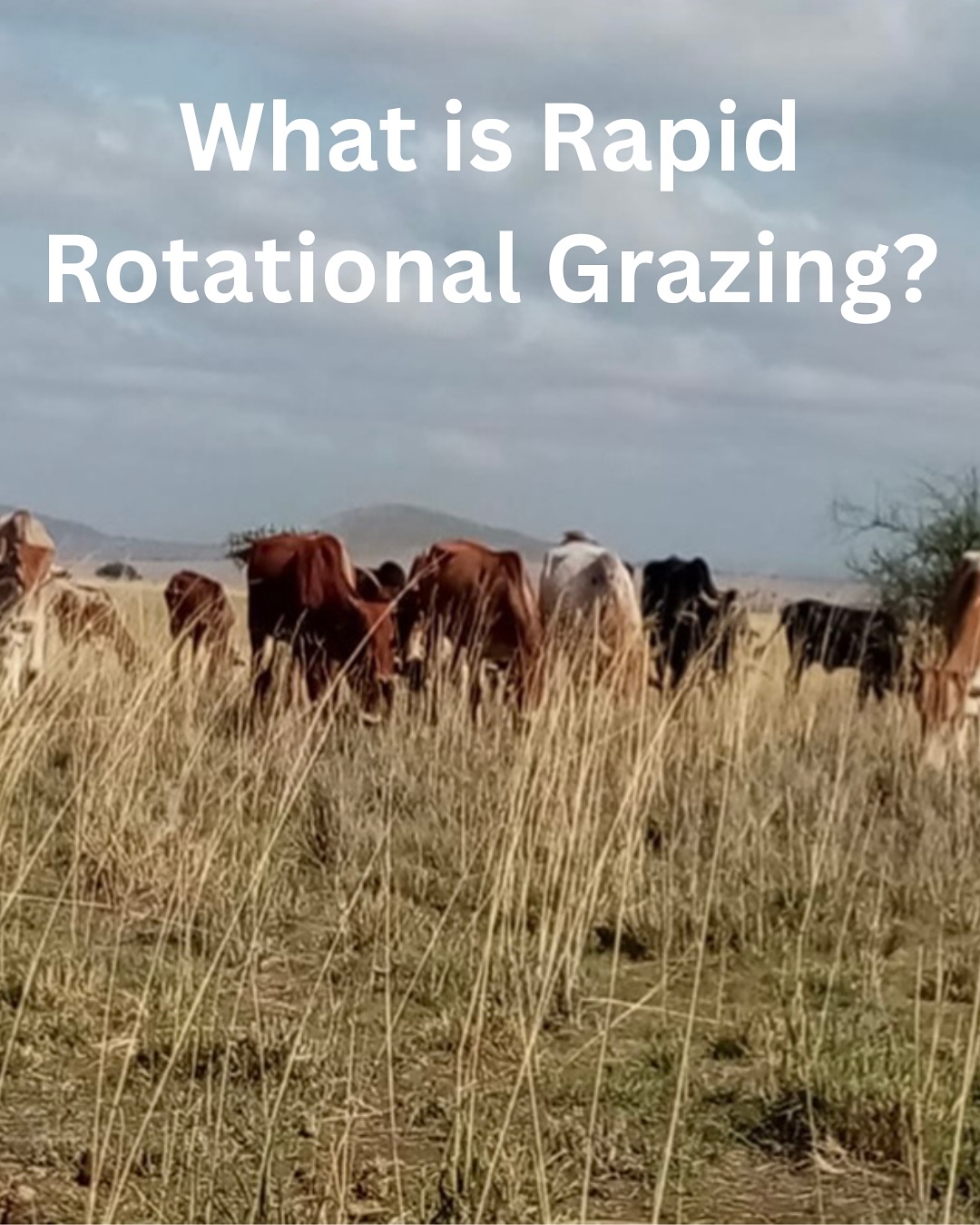 What is Rapid Rotational Grazing?